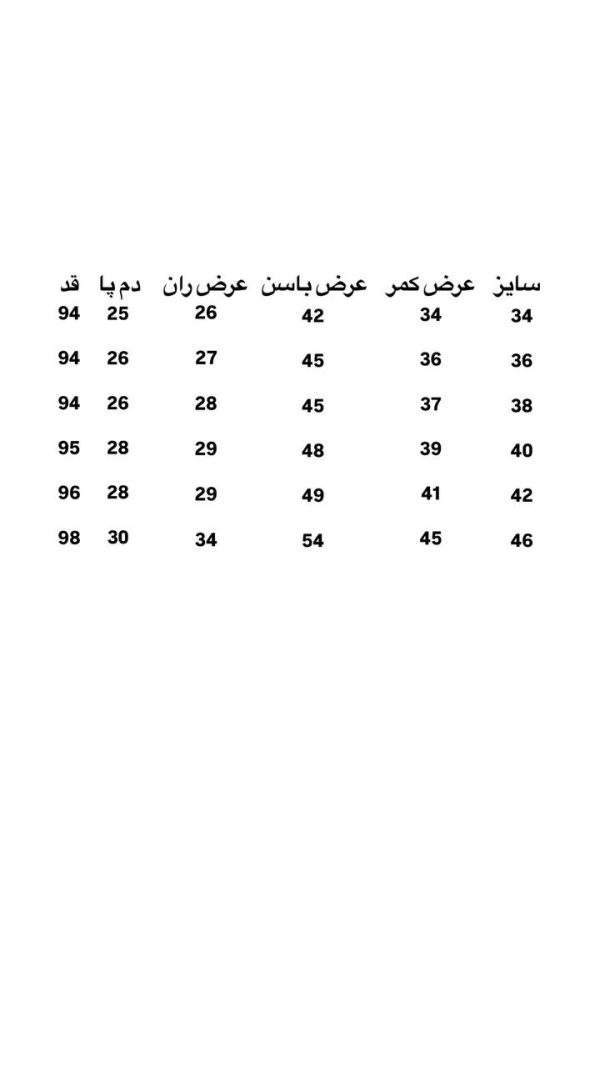 | سایز | عرض کمر | عرض باسن | عرض ران | دم پا | قد |
|---|---|---|---|---|---|
| 34 | 34 | 42 | 26 | 25 | 94 |
| 36 | 36 | 45 | 27 | 26 | 94 |
| 38 | 37 | 45 | 28 | 26 | 94 |
| 40 | 39 | 48 | 29 | 28 | 95 |
| 42 | 41 | 49 | 29 | 28 | 96 |
| 46 | 45 | 54 | 34 | 30 | 98 |